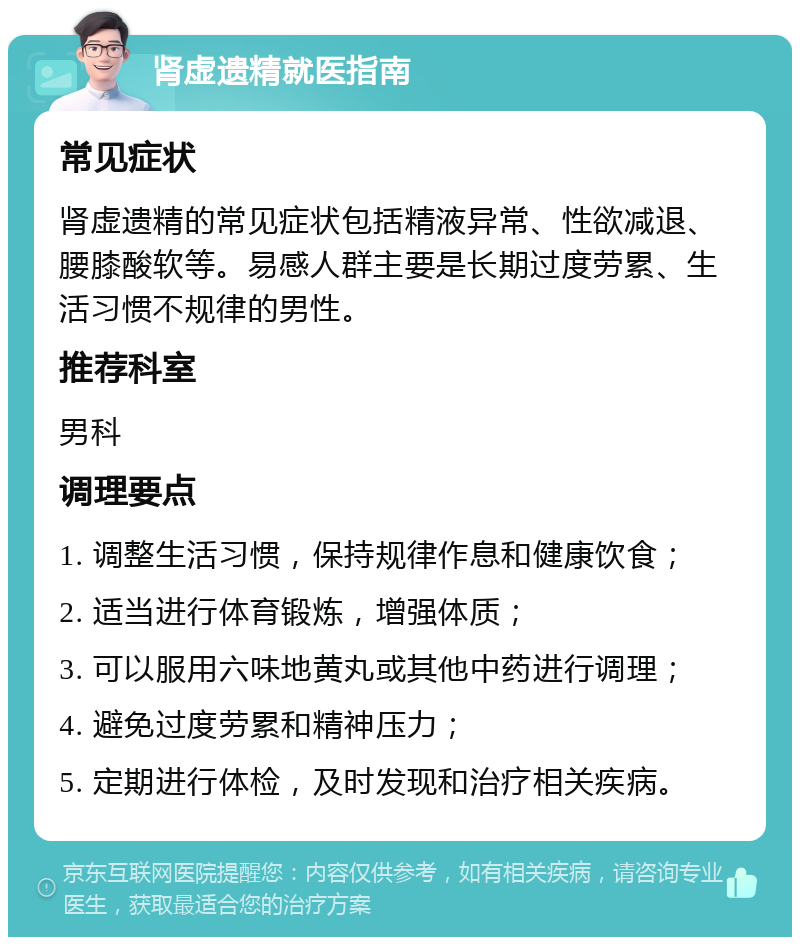 肾虚遗精就医指南

常见症状

肾虚遗精的常见症状包括精液异常、性欲减退、腰膝酸软等。易感人群主要是长期过度劳累、生活习惯不规律的男性。

推荐科室

男科

调理要点

1. 调整生活习惯，保持规律作息和健康饮食；

2. 适当进行体育锻炼，增强体质；

3. 可以服用六味地黄丸或其他中药进行调理；

4. 避免过度劳累和精神压力；

5. 定期进行体检，及时发现和治疗相关疾病。

京东互联网医院提醒您：内容仅供参考，如有相关疾病，请咨询专业医生，获取最适合您的治疗方案